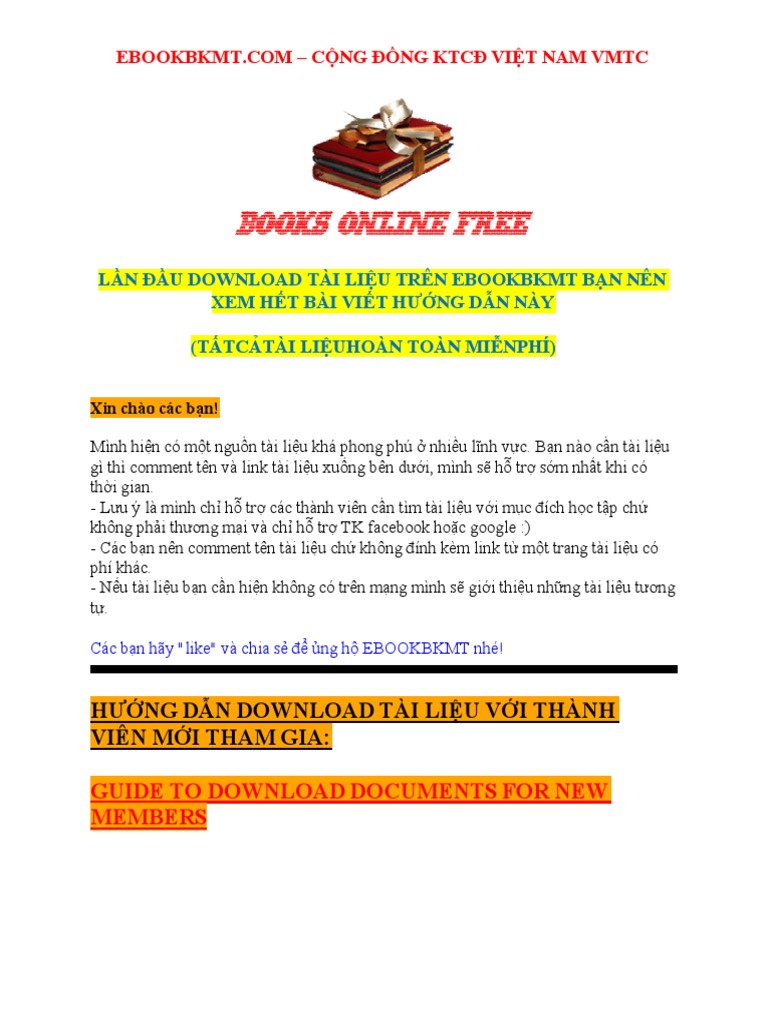 EBOOKBKMT.COM – CỘNG ĐỒNG KTCĐ VIỆT NAM VMTC

BOOKS ONLINE FREE

LẦN ĐẦU DOWNLOAD TÀI LIỆU TRÊN EBOOKBKMT BẠN NÊN XEM HẾT BÀI VIẾT HƯỚNG DẪN NÀY

(TẤTCẢTÀI LIỆUHOÀN TOÀN MIỄNPHÍ)

Xin chào các bạn!

Mình hiện có một nguồn tài liệu khá phong phú ở nhiều lĩnh vực. Bạn nào cần tài liệu gì thì comment tên và link tài liệu xuống bên dưới, mình sẽ hỗ trợ sớm nhất khi có thời gian.
- Lưu ý là mình chỉ hỗ trợ các thành viên cần tìm tài liệu với mục đích học tập chứ không phải thương mại và chỉ hỗ trợ TK facebook hoặc google :)
- Các bạn nên comment tên tài liệu chứ không đính kèm link từ một trang tài liệu có phí khác.
- Nếu tài liệu bạn cần hiện không có trên mạng mình sẽ giới thiệu những tài liệu tương tự.

Các bạn hãy " like" và chia sẻ để ủng hộ EBOOKBKMT nhé!

HƯỚNG DẪN DOWNLOAD TÀI LIỆU VỚI THÀNH VIÊN MỚI THAM GIA:

GUIDE TO DOWNLOAD DOCUMENTS FOR NEW MEMBERS